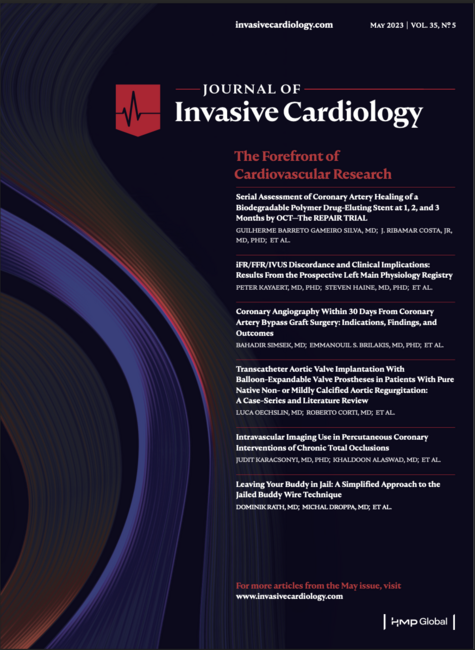 invasivecardiology.com

MAY 2023 | VOL. 35, Nº 5

JOURNAL OF
Invasive Cardiology

The Forefront of Cardiovascular Research

Serial Assessment of Coronary Artery Healing of a Biodegradable Polymer Drug-Eluting Stent at 1, 2, and 3 Months by OCT—The REPAIR TRIAL

GUILHERME BARRETO GAMEIRO SILVA, MD; J. RIBAMAR COSTA, JR, MD, PHD; ET AL.

iFR/FFR/IVUS Discordance and Clinical Implications: Results From the Prospective Left Main Physiology Registry

PETER KAYAERT, MD, PHD; STEVEN HAINE, MD, PHD; ET AL.

Coronary Angiography Within 30 Days From Coronary Artery Bypass Graft Surgery: Indications, Findings, and Outcomes

BAHADIR SIMSEK, MD; EMMANOUIL S. BRILAKIS, MD, PHD; ET AL.

Transcatheter Aortic Valve Implantation With Balloon-Expandable Valve Prostheses in Patients With Pure Native Non- or Mildly Calcified Aortic Regurgitation: A Case-Series and Literature Review

LUCA OECHSLIN, MD; ROBERTO CORTI, MD; ET AL.

Intravascular Imaging Use in Percutaneous Coronary Interventions of Chronic Total Occlusions

JUDIT KARACSONYI, MD, PHD; KHALDOON ALASWAD, MD; ET AL.

Leaving Your Buddy in Jail: A Simplified Approach to the Jailed Buddy Wire Technique

DOMINIK RATH, MD; MICHAL DROPPA, MD; ET AL.

For more articles from the May issue, visit
www.invasivecardiology.com

HMP Global